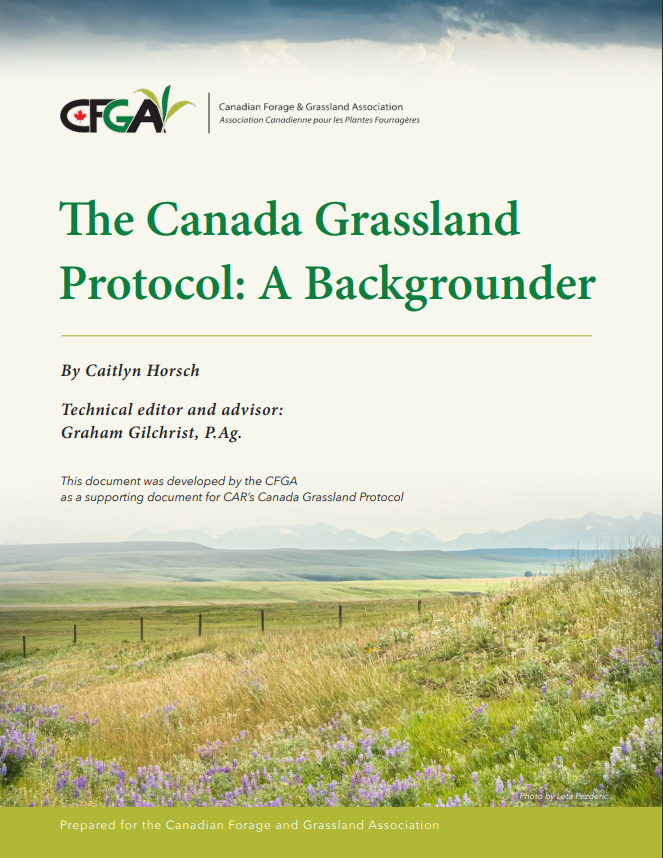 CFGA

Canadian Forage & Grassland Association
Association Canadienne pour les Plantes Fourragères

The Canada Grassland Protocol: A Backgrounder

By Caitlyn Horsch

Technical editor and advisor:
Graham Gilchrist, P.Ag.

This document was developed by the CFGA as a supporting document for CAR's Canada Grassland Protocol

Photo by Leta Pezderic

Prepared for the Canadian Forage and Grassland Association